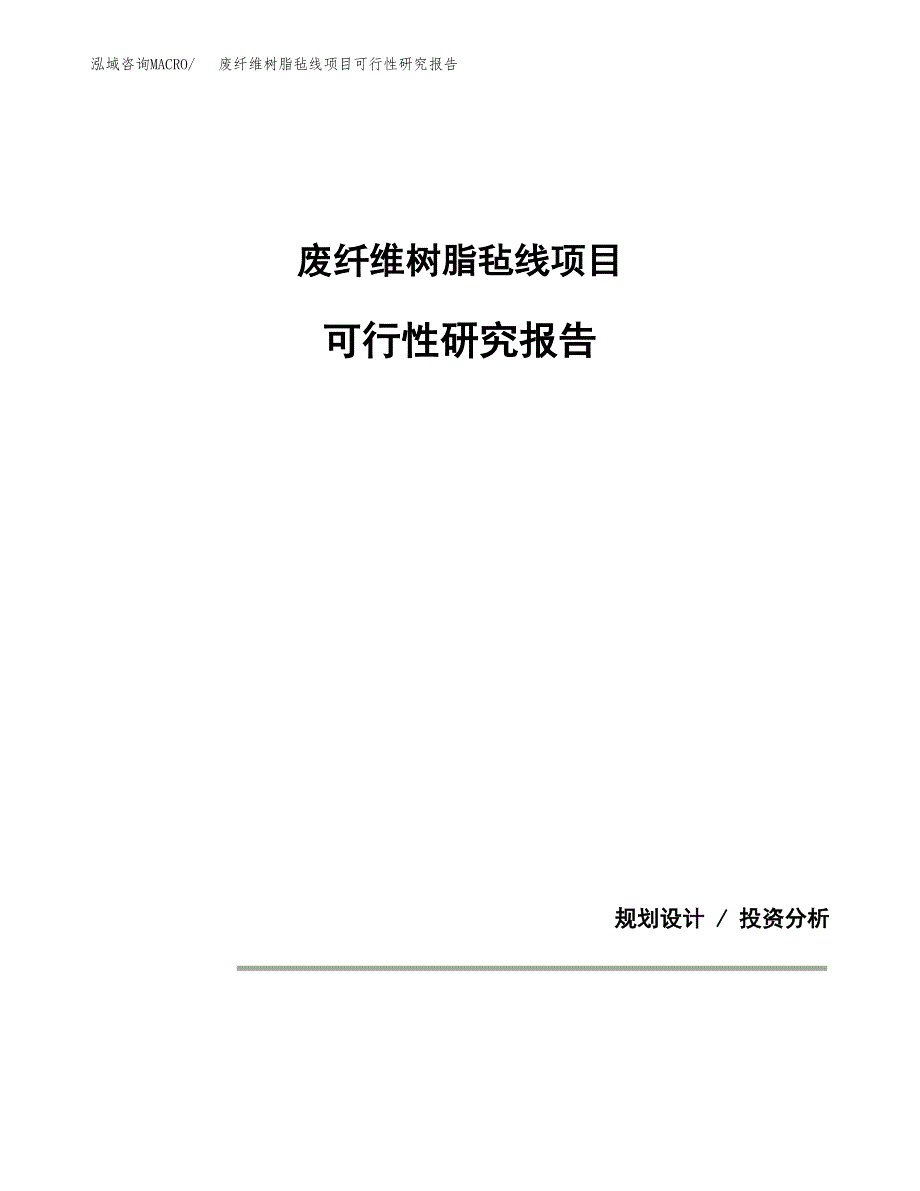 泓域咨询MACRO/　废纤维树脂毡线项目可行性研究报告

废纤维树脂毡线项目

可行性研究报告

规划设计 / 投资分析